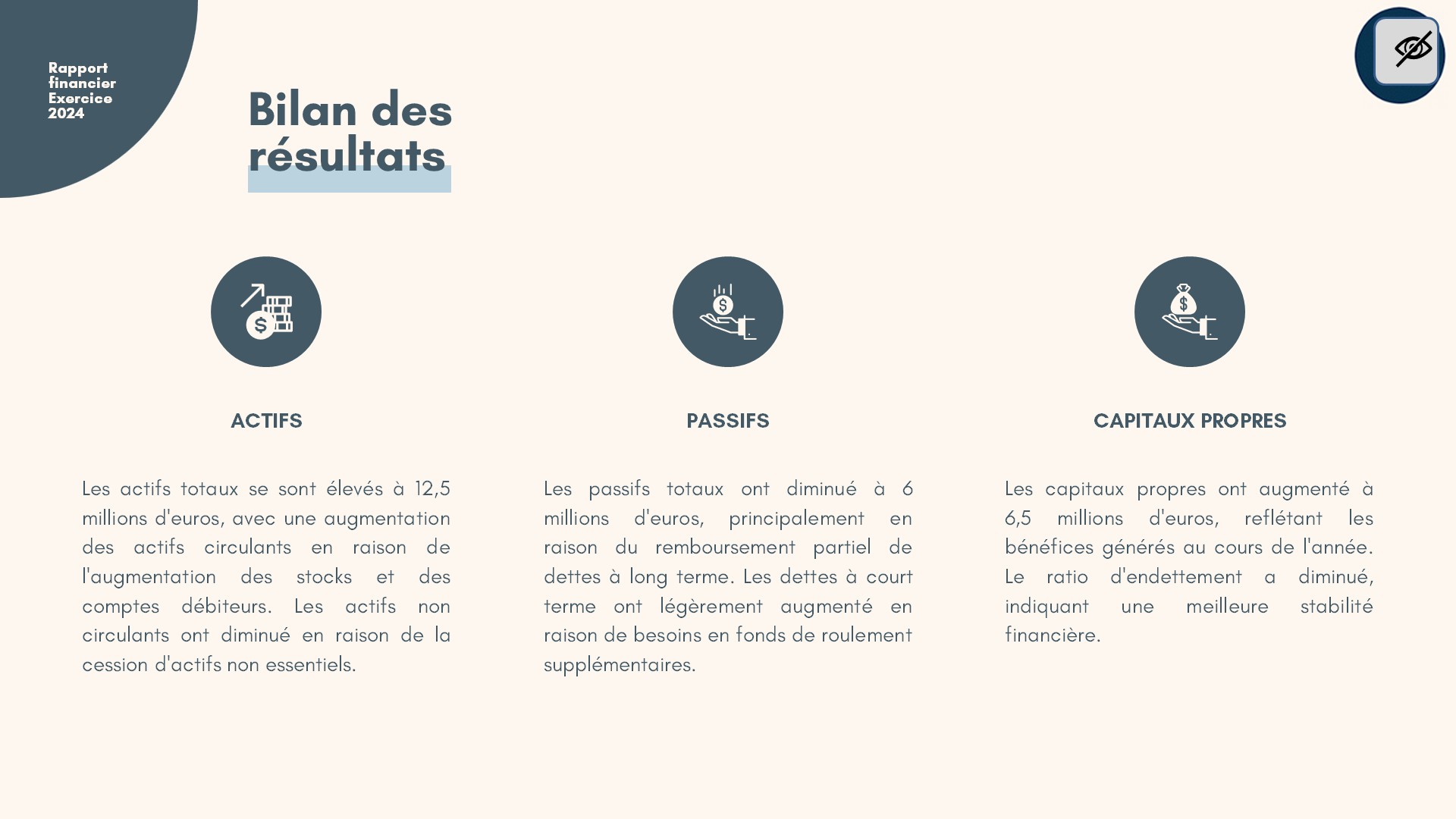 Rapport financier Exercice 2024

Bilan des résultats

ACTIFS

Les actifs totaux se sont élevés à 12,5 millions d'euros, avec une augmentation des actifs circulants en raison de l'augmentation des stocks et des comptes débiteurs. Les actifs non circulants ont diminué en raison de la cession d'actifs non essentiels.

PASSIFS

Les passifs totaux ont diminué à 6 millions d'euros, principalement en raison du remboursement partiel de dettes à long terme. Les dettes à court terme ont légèrement augmenté en raison de besoins en fonds de roulement supplémentaires.

CAPITAUX PROPRES

Les capitaux propres ont augmenté à 6,5 millions d'euros, reflétant les bénéfices générés au cours de l'année. Le ratio d'endettement a diminué, indiquant une meilleure stabilité financière.